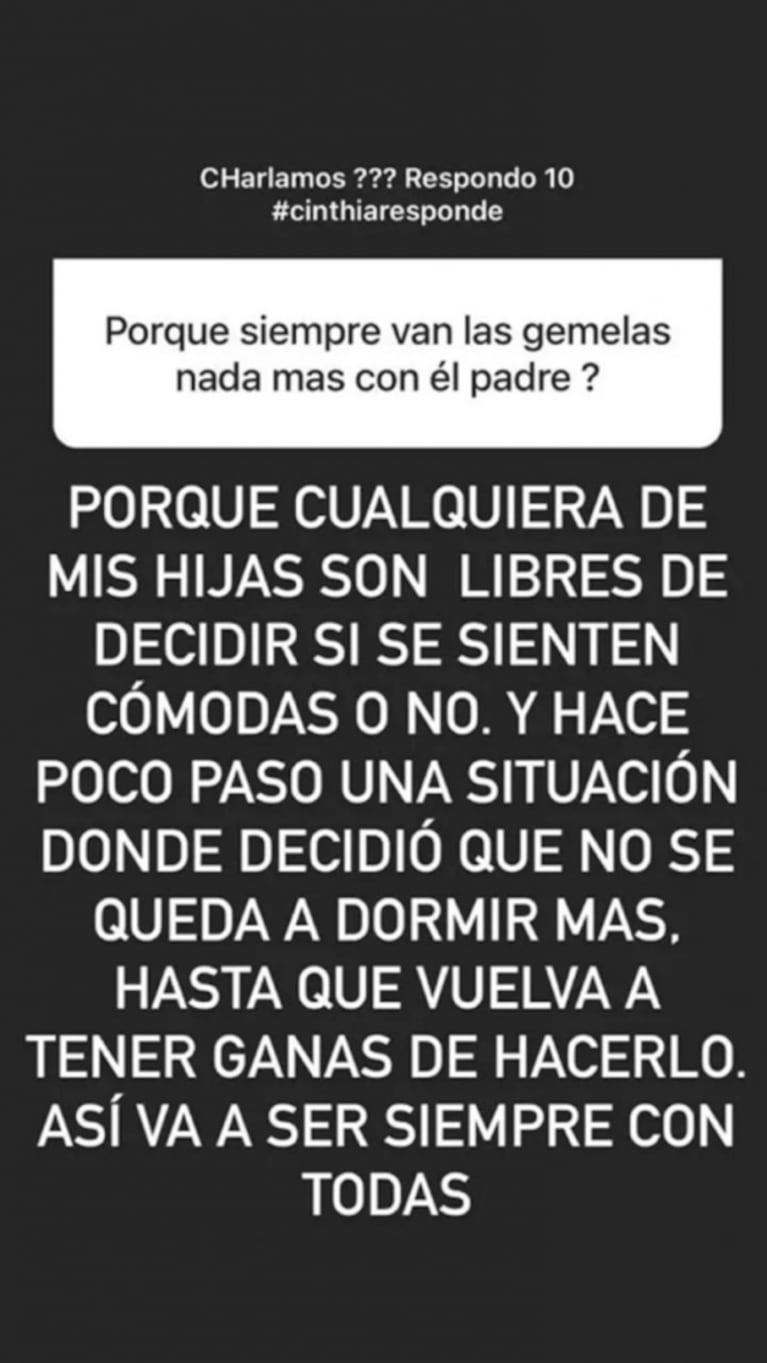 CHarlamos ??? Respondo 10
#cinthiaresponde

Porque siempre van las gemelas nada mas con él padre ?

PORQUE CUALQUIERA DE MIS HIJAS SON LIBRES DE DECIDIR SI SE SIENTEN CÓMODAS O NO. Y HACE POCO PASO UNA SITUACIÓN DONDE DECIDIÓ QUE NO SE QUEDA A DORMIR MAS, HASTA QUE VUELVA A TENER GANAS DE HACERLO. ASÍ VA A SER SIEMPRE CON TODAS